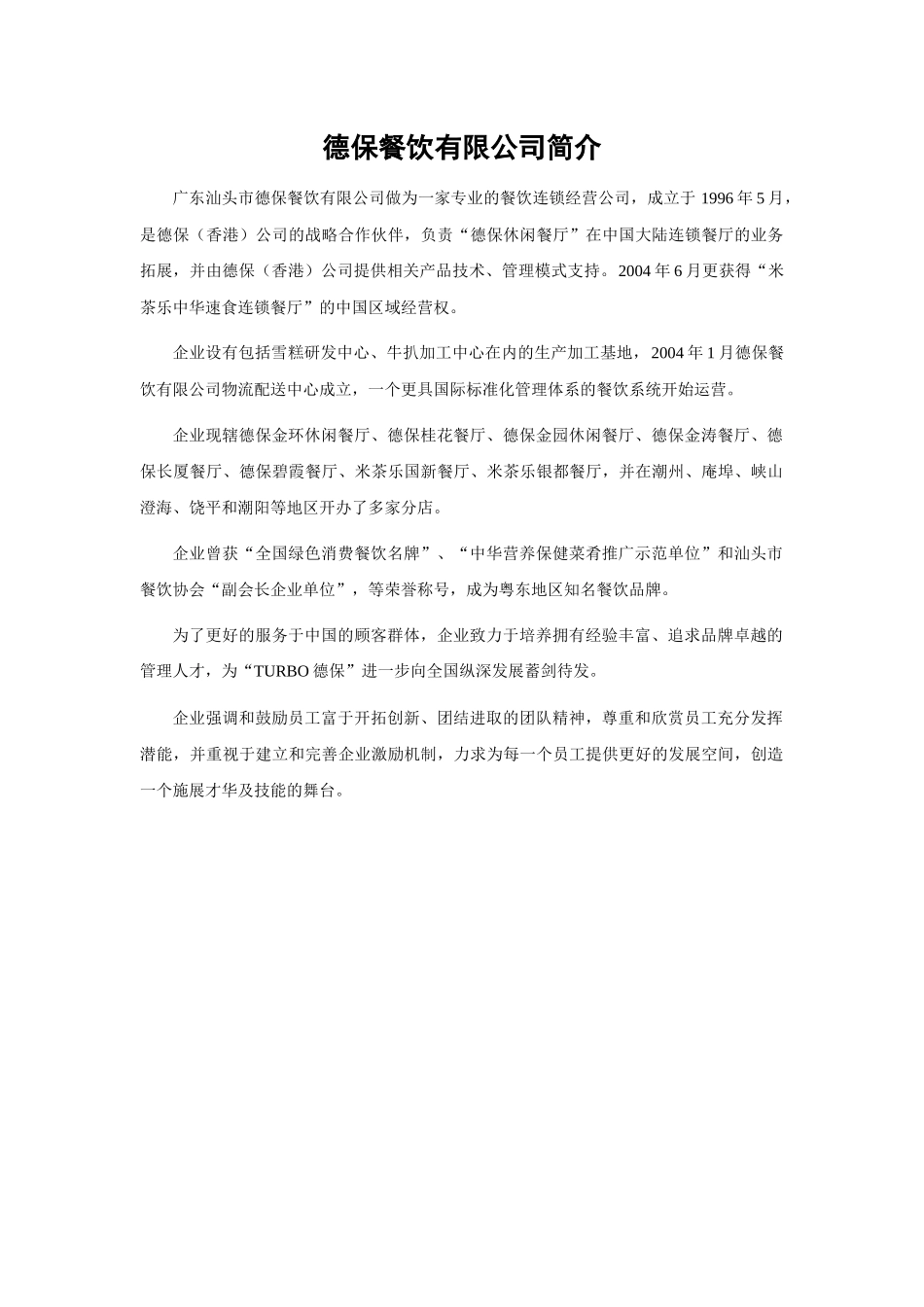 德保餐饮有限公司简介

广东汕头市德保餐饮有限公司做为一家专业的餐饮连锁经营公司，成立于 1996 年 5 月，是德保（香港）公司的战略合作伙伴，负责“德保休闲餐厅”在中国大陆连锁餐厅的业务拓展，并由德保（香港）公司提供相关产品技术、管理模式支持。2004 年 6 月更获得“米茶乐中华速食连锁餐厅”的中国区域经营权。

企业设有包括雪糕研发中心、牛扒加工中心在内的生产加工基地，2004 年 1 月德保餐饮有限公司物流配送中心成立，一个更具国际标准化管理体系的餐饮系统开始运营。

企业现辖德保金环休闲餐厅、德保桂花餐厅、德保金园休闲餐厅、德保金涛餐厅、德保长厦餐厅、德保碧霞餐厅、米茶乐国新餐厅、米茶乐银都餐厅，并在潮州、庵埠、峡山澄海、饶平和潮阳等地区开办了多家分店。

企业曾获“全国绿色消费餐饮名牌”、“中华营养保健菜肴推广示范单位”和汕头市餐饮协会“副会长企业单位”，等荣誉称号，成为粤东地区知名餐饮品牌。

为了更好的服务于中国的顾客群体，企业致力于培养拥有经验丰富、追求品牌卓越的管理人才，为“TURBO 德保”进一步向全国纵深发展蓄剑待发。

企业强调和鼓励员工富于开拓创新、团结进取的团队精神，尊重和欣赏员工充分发挥潜能，并重视于建立和完善企业激励机制，力求为每一个员工提供更好的发展空间，创造一个施展才华及技能的舞台。